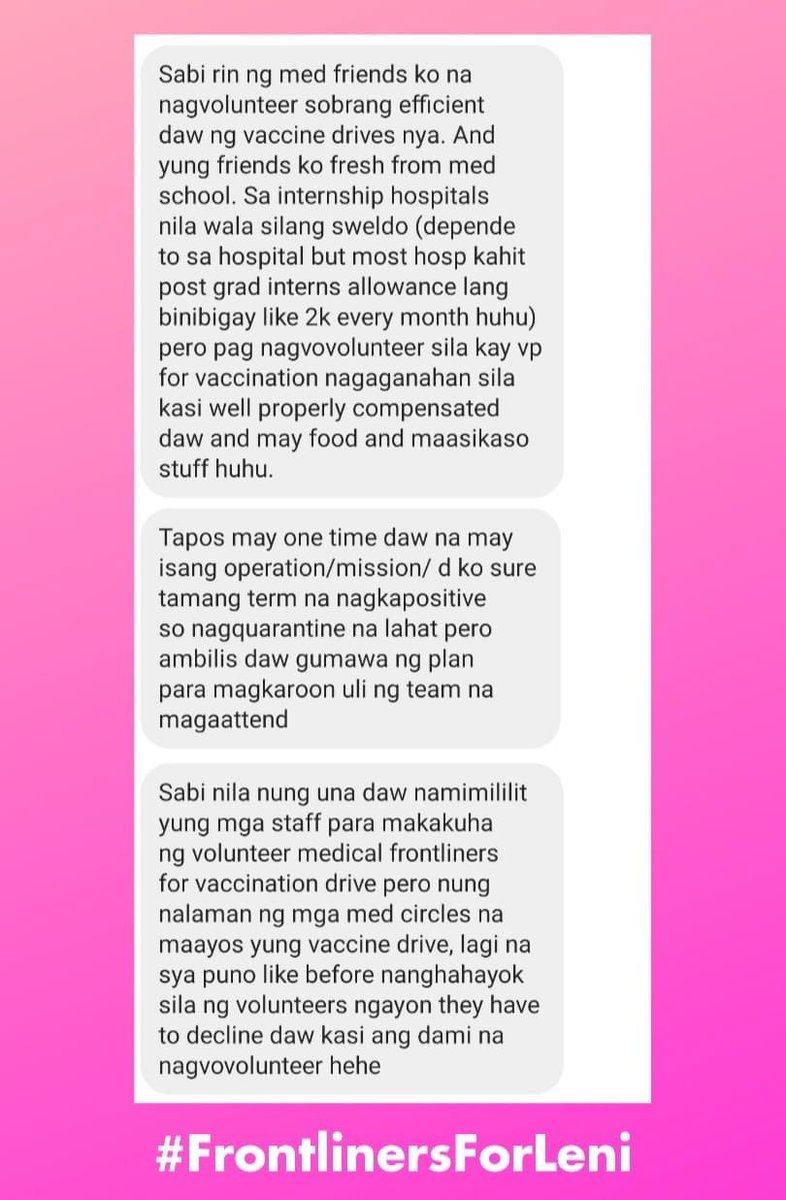 Sabi rin ng med friends ko na nagvolunteer sobrang efficient daw ng vaccine drives nya. And yung friends ko fresh from med school. Sa internship hospitals nila wala silang sweldo (depende to sa hospital but most hosp kahit post grad interns allowance lang binibigay like 2k every month huhu) pero pag nagvovolunteer sila kay vp for vaccination nagaganahan sila kasi well properly compensated daw and may food and maasikaso stuff huhu.

Tapos may one time daw na may isang operation/mission/ d ko sure tamang term na nagkapositive so nagquarantine na lahat pero ambilis daw gumawa ng plan para magkaroon uli ng team na magaattend

Sabi nila nung una daw namimililit yung mga staff para makakuha ng volunteer medical frontliners for vaccination drive pero nung nalaman ng mga med circles na maayos yung vaccine drive, lagi na sya puno like before nanghahayok sila ng volunteers ngayon they have to decline daw kasi ang dami na nagvovolunteer hehe

#FrontlinersForLeni